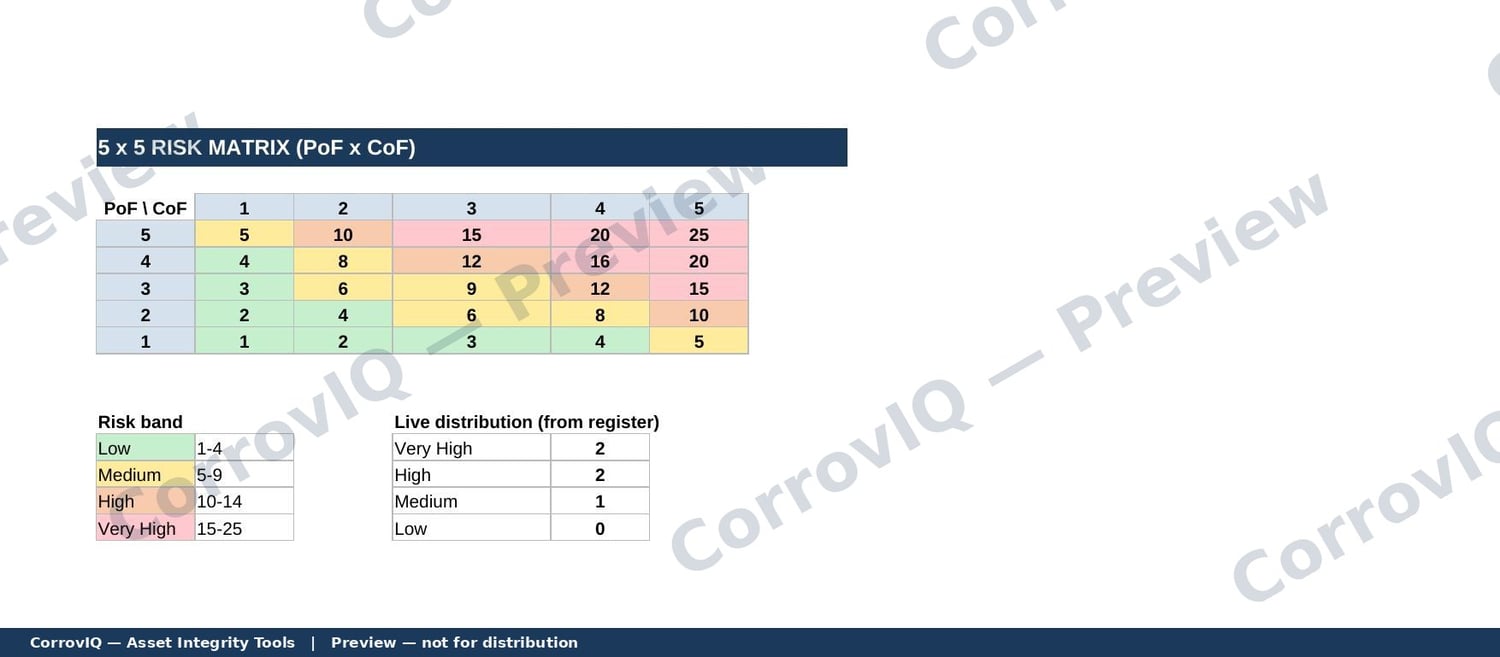 5 x 5 RISK MATRIX (PoF x CoF)

| PoF \ CoF | 1 | 2 | 3 | 4 | 5 |
|---|---|---|---|---|---|
| 5 | 5 | 10 | 15 | 20 | 25 |
| 4 | 4 | 8 | 12 | 16 | 20 |
| 3 | 3 | 6 | 9 | 12 | 15 |
| 2 | 2 | 4 | 6 | 8 | 10 |
| 1 | 1 | 2 | 3 | 4 | 5 |

Risk band

| Low | 1-4 |
|---|---|
| Medium | 5-9 |
| High | 10-14 |
| Very High | 15-25 |

Live distribution (from register)

| Very High | 2 |
|---|---|
| High | 2 |
| Medium | 1 |
| Low | 0 |

CorrovIQ — Asset Integrity Tools | Preview — not for distribution

CorrovIQ — Preview